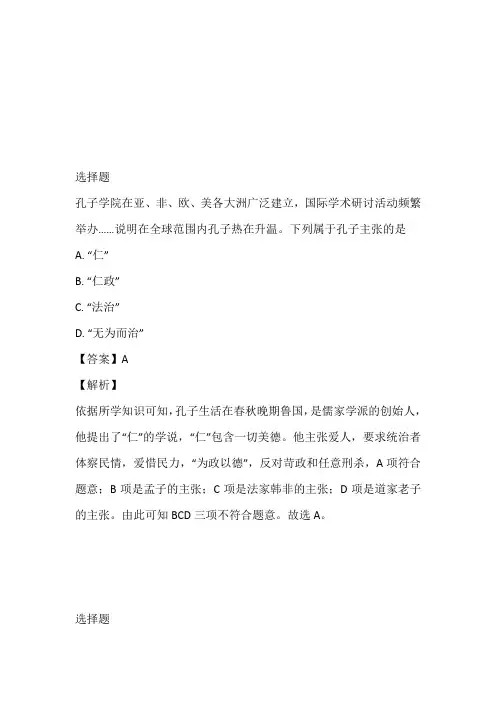 选择题

孔子学院在亚、非、欧、美各大洲广泛建立，国际学术研讨活动频繁举办……说明在全球范围内孔子热在升温。下列属于孔子主张的是

A. “仁”

B. “仁政”

C. “法治”

D. “无为而治”

【答案】A

【解析】

依据所学知识可知，孔子生活在春秋晚期鲁国，是儒家学派的创始人，他提出了“仁”的学说，“仁”包含一切美德。他主张爱人，要求统治者体察民情，爱惜民力，“为政以德”，反对苛政和任意刑杀，A 项符合题意；B 项是孟子的主张；C 项是法家韩非的主张；D 项是道家老子的主张。由此可知 BCD 三项不符合题意。故选 A。

选择题